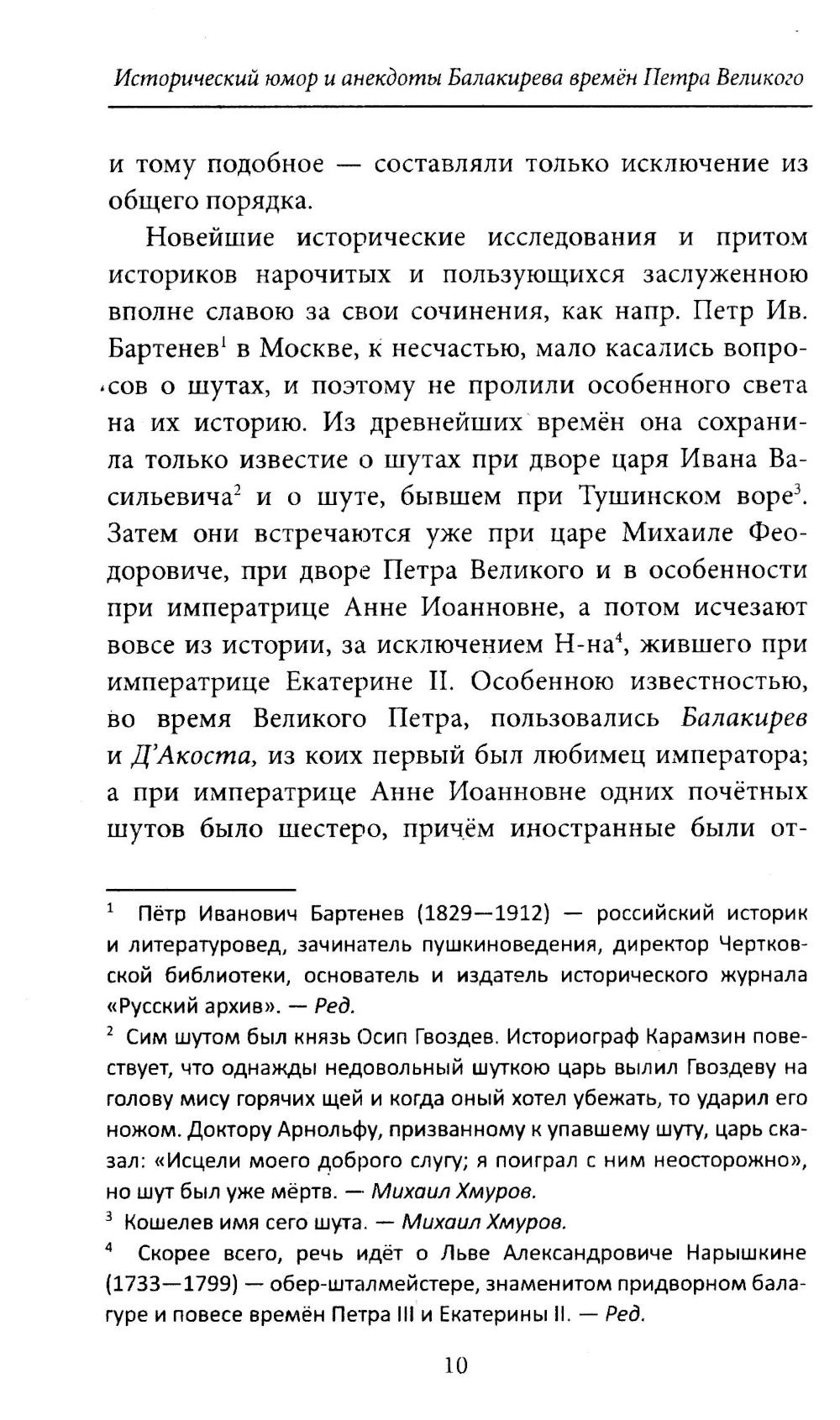 Исторический юмор и анекдоты Балакирева времён Петра Великого

и тому подобное — составляли только исключение из общего порядка.

Новейшие исторические исследования и притом историков нарочитых и пользующихся заслуженною вполне славою за свои сочинения, как напр. Петр Ив. Бартенев$^1$ в Москве, к несчастью, мало касались вопросов о шутах, и поэтому не пролили особенного света на их историю. Из древнейших времён она сохранила только известие о шутах при дворе царя Ивана Васильевича$^2$ и о шуте, бывшем при Тушинском воре$^3$. Затем они встречаются уже при царе Михаиле Феодоровиче, при дворе Петра Великого и в особенности при императрице Анне Иоанновне, а потом исчезают вовсе из истории, за исключением Н-на$^4$, жившего при императрице Екатерине II. Особенною известностью, во время Великого Петра, пользовались Балакирев и Д'Акоста, из коих первый был любимец императора; а при императрице Анне Иоанновне одних почётных шутов было шестеро, причём иностранные были от-

$^1$ Пётр Иванович Бартенев (1829—1912) — российский историк и литературовед, зачинатель пушкиноведения, директор Чертковской библиотеки, основатель и издатель исторического журнала «Русский архив». — Ред.

$^2$ Сим шутом был князь Осип Гвоздев. Историограф Карамзин повествует, что однажды недовольный шуткою царь вылил Гвоздеву на голову мису горячих щей и когда оный хотел убежать, то ударил его ножом. Доктору Арнольфу, призванному к упавшему шуту, царь сказал: «Исцели моего доброго слугу; я поиграл с ним неосторожно», но шут был уже мёртв. — Михаил Хмуров.

$^3$ Кошелев имя сего шута. — Михаил Хмуров.

$^4$ Скорее всего, речь идёт о Льве Александровиче Нарышкине (1733—1799) — обер-шталмейстере, знаменитом придворном балагуре и повесе времён Петра III и Екатерины II. — Ред.

10